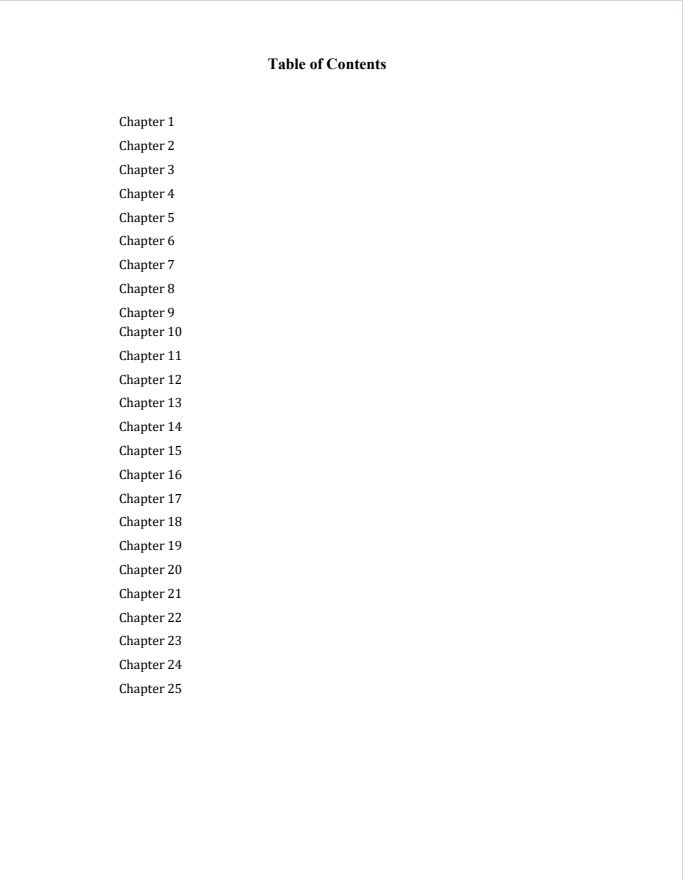 Table of Contents

Chapter 1
Chapter 2
Chapter 3
Chapter 4
Chapter 5
Chapter 6
Chapter 7
Chapter 8
Chapter 9
Chapter 10
Chapter 11
Chapter 12
Chapter 13
Chapter 14
Chapter 15
Chapter 16
Chapter 17
Chapter 18
Chapter 19
Chapter 20
Chapter 21
Chapter 22
Chapter 23
Chapter 24
Chapter 25